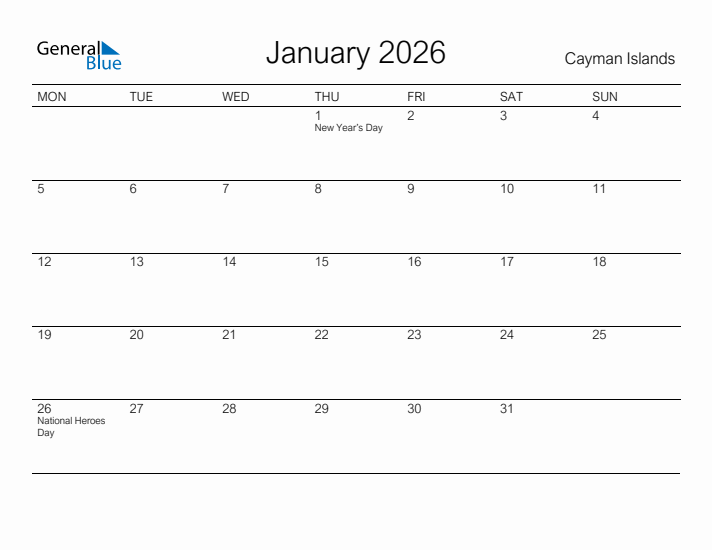 General Blue

January 2026

Cayman Islands

| MON | TUE | WED | THU | FRI | SAT | SUN |
|---|---|---|---|---|---|---|
| | | | 1 New Year's Day | 2 | 3 | 4 |
| 5 | 6 | 7 | 8 | 9 | 10 | 11 |
| 12 | 13 | 14 | 15 | 16 | 17 | 18 |
| 19 | 20 | 21 | 22 | 23 | 24 | 25 |
| 26 National Heroes Day | 27 | 28 | 29 | 30 | 31 | |